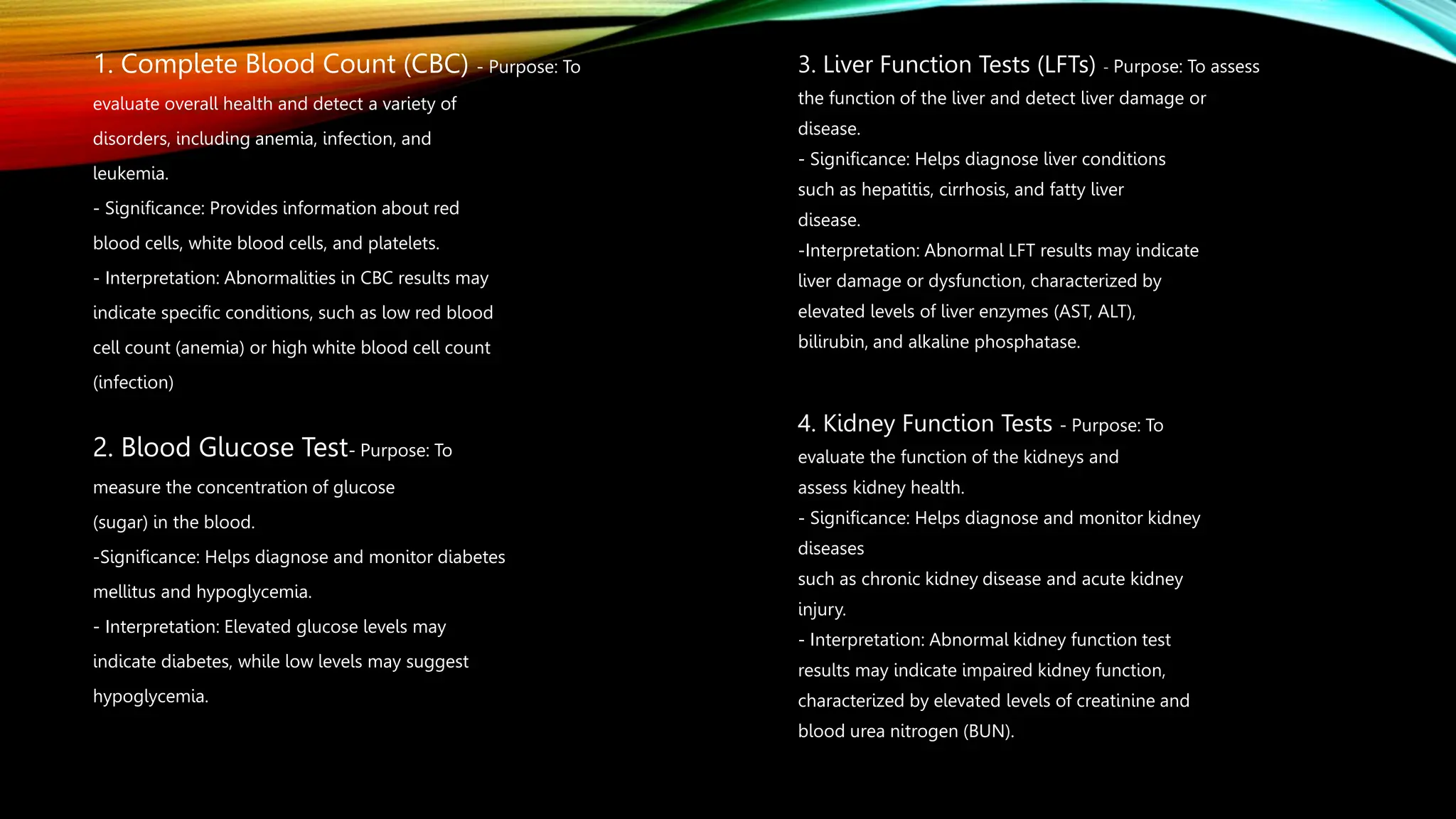 1. Complete Blood Count (CBC) - Purpose: To evaluate overall health and detect a variety of disorders, including anemia, infection, and leukemia.
- Significance: Provides information about red blood cells, white blood cells, and platelets.
- Interpretation: Abnormalities in CBC results may indicate specific conditions, such as low red blood cell count (anemia) or high white blood cell count (infection)

2. Blood Glucose Test- Purpose: To measure the concentration of glucose (sugar) in the blood.
-Significance: Helps diagnose and monitor diabetes mellitus and hypoglycemia.
- Interpretation: Elevated glucose levels may indicate diabetes, while low levels may suggest hypoglycemia.

3. Liver Function Tests (LFTs) - Purpose: To assess the function of the liver and detect liver damage or disease.
- Significance: Helps diagnose liver conditions such as hepatitis, cirrhosis, and fatty liver disease.
-Interpretation: Abnormal LFT results may indicate liver damage or dysfunction, characterized by elevated levels of liver enzymes (AST, ALT), bilirubin, and alkaline phosphatase.

4. Kidney Function Tests - Purpose: To evaluate the function of the kidneys and assess kidney health.
- Significance: Helps diagnose and monitor kidney diseases
such as chronic kidney disease and acute kidney injury.
- Interpretation: Abnormal kidney function test results may indicate impaired kidney function, characterized by elevated levels of creatinine and blood urea nitrogen (BUN).